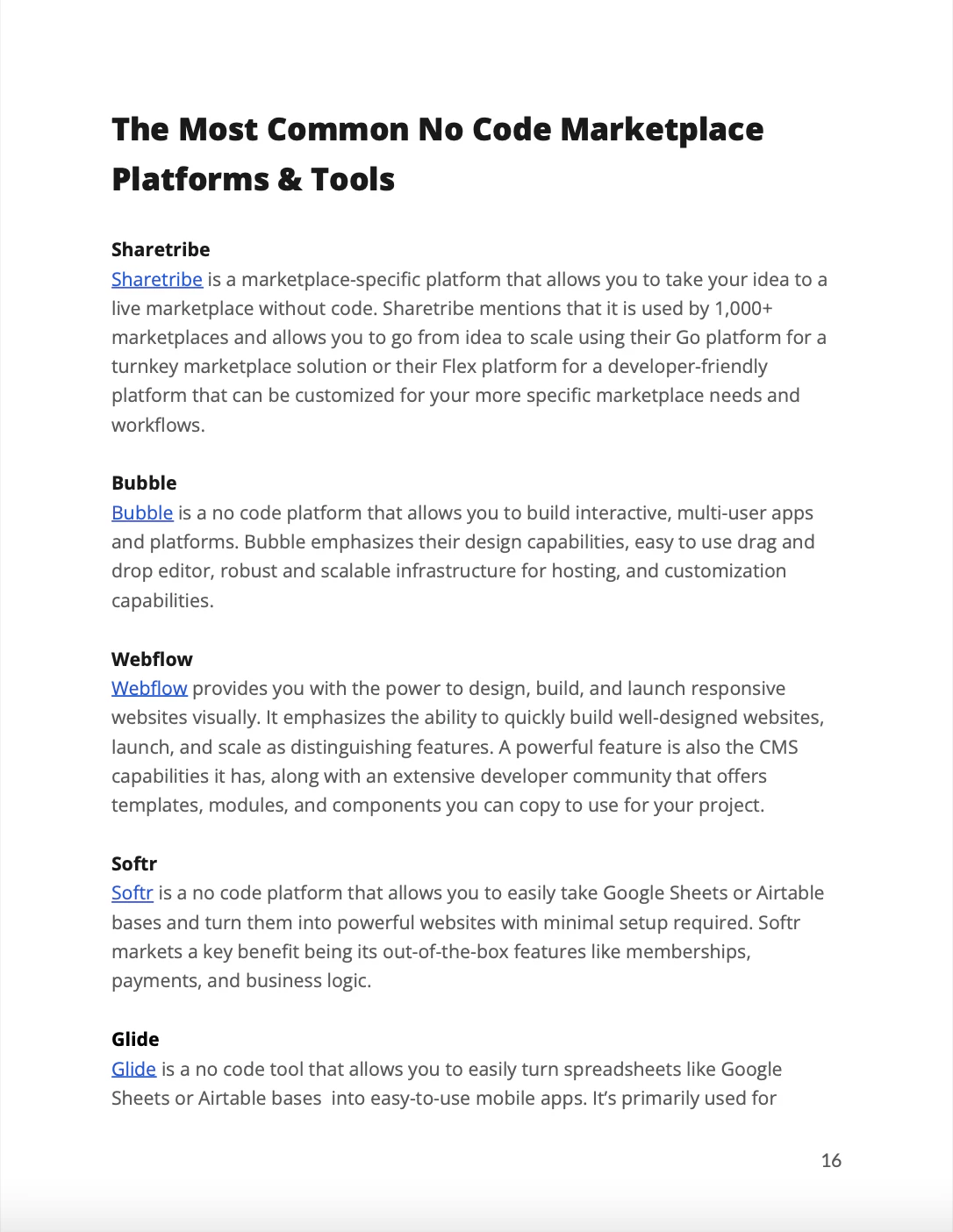 The Most Common No Code Marketplace Platforms & Tools

Sharetribe
Sharetribe is a marketplace-specific platform that allows you to take your idea to a live marketplace without code. Sharetribe mentions that it is used by 1,000+ marketplaces and allows you to go from idea to scale using their Go platform for a turnkey marketplace solution or their Flex platform for a developer-friendly platform that can be customized for your more specific marketplace needs and workflows.

Bubble
Bubble is a no code platform that allows you to build interactive, multi-user apps and platforms. Bubble emphasizes their design capabilities, easy to use drag and drop editor, robust and scalable infrastructure for hosting, and customization capabilities.

Webflow
Webflow provides you with the power to design, build, and launch responsive websites visually. It emphasizes the ability to quickly build well-designed websites, launch, and scale as distinguishing features. A powerful feature is also the CMS capabilities it has, along with an extensive developer community that offers templates, modules, and components you can copy to use for your project.

Softr
Softr is a no code platform that allows you to easily take Google Sheets or Airtable bases and turn them into powerful websites with minimal setup required. Softr markets a key benefit being its out-of-the-box features like memberships, payments, and business logic.

Glide
Glide is a no code tool that allows you to easily turn spreadsheets like Google Sheets or Airtable bases  into easy-to-use mobile apps. It's primarily used for

16